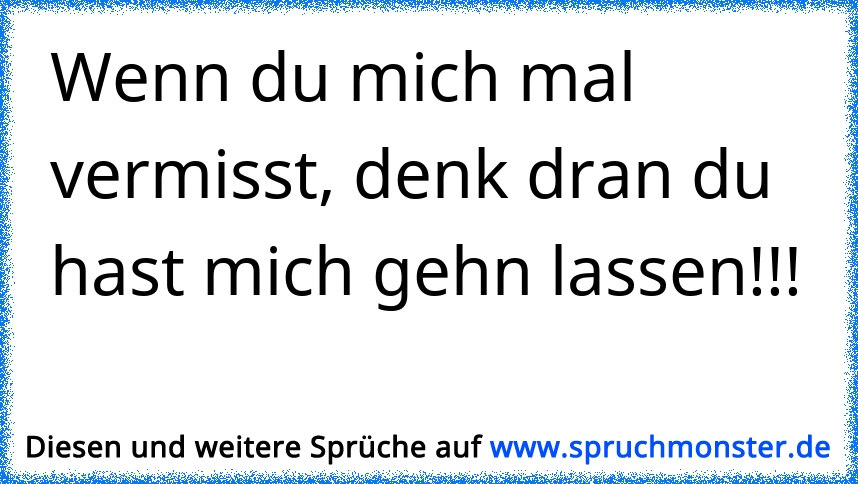 Wenn du mich mal vermisst, denk dran du hast mich gehn lassen!!!

Diesen und weitere Sprüche auf www.spruchmonster.de